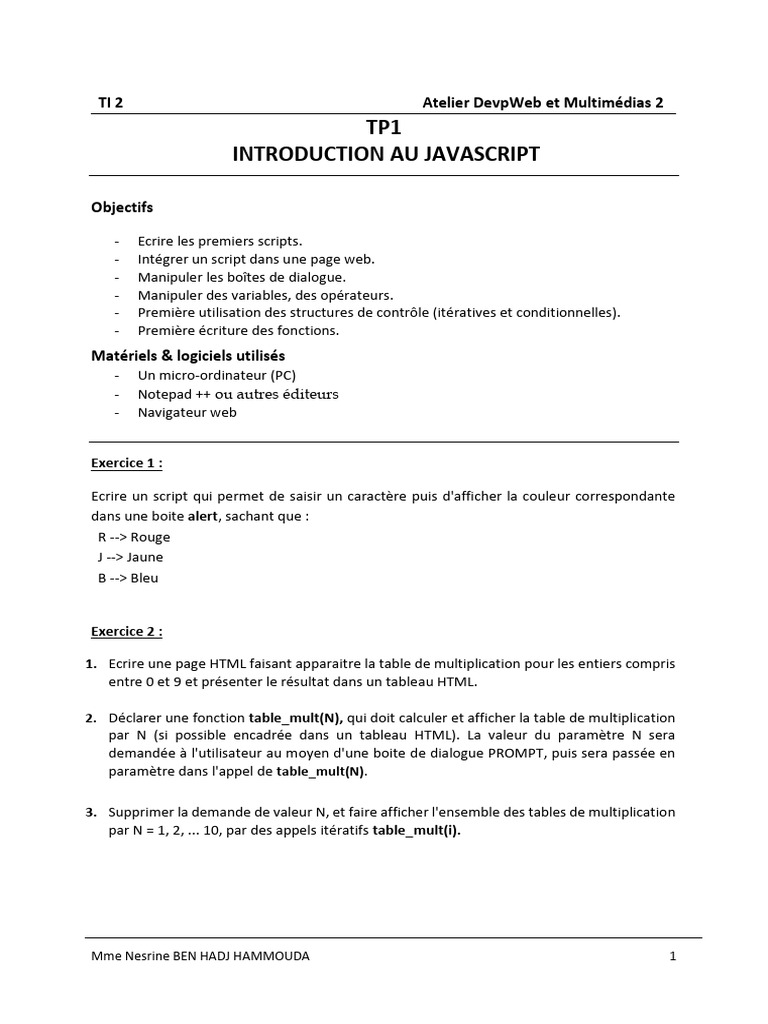 TI 2 Atelier DevpWeb et Multimédias 2

TP1
INTRODUCTION AU JAVASCRIPT

Objectifs

- Ecrire les premiers scripts.
- Intégrer un script dans une page web.
- Manipuler les boîtes de dialogue.
- Manipuler des variables, des opérateurs.
- Première utilisation des structures de contrôle (itératives et conditionnelles).
- Première écriture des fonctions.

Matériels & logiciels utilisés
- Un micro-ordinateur (PC)
- Notepad ++ ou autres éditeurs
- Navigateur web

Exercice 1 :

Ecrire un script qui permet de saisir un caractère puis d'afficher la couleur correspondante dans une boite alert, sachant que :
R --> Rouge
J --> Jaune
B --> Bleu

Exercice 2 :

1. Ecrire une page HTML faisant apparaitre la table de multiplication pour les entiers compris entre 0 et 9 et présenter le résultat dans un tableau HTML.

2. Déclarer une fonction table_mult(N), qui doit calculer et afficher la table de multiplication par N (si possible encadrée dans un tableau HTML). La valeur du paramètre N sera demandée à l'utilisateur au moyen d'une boite de dialogue PROMPT, puis sera passée en paramètre dans l'appel de table_mult(N).

3. Supprimer la demande de valeur N, et faire afficher l'ensemble des tables de multiplication par N = 1, 2, ... 10, par des appels itératifs table_mult(i).

Mme Nesrine BEN HADJ HAMMOUDA 1